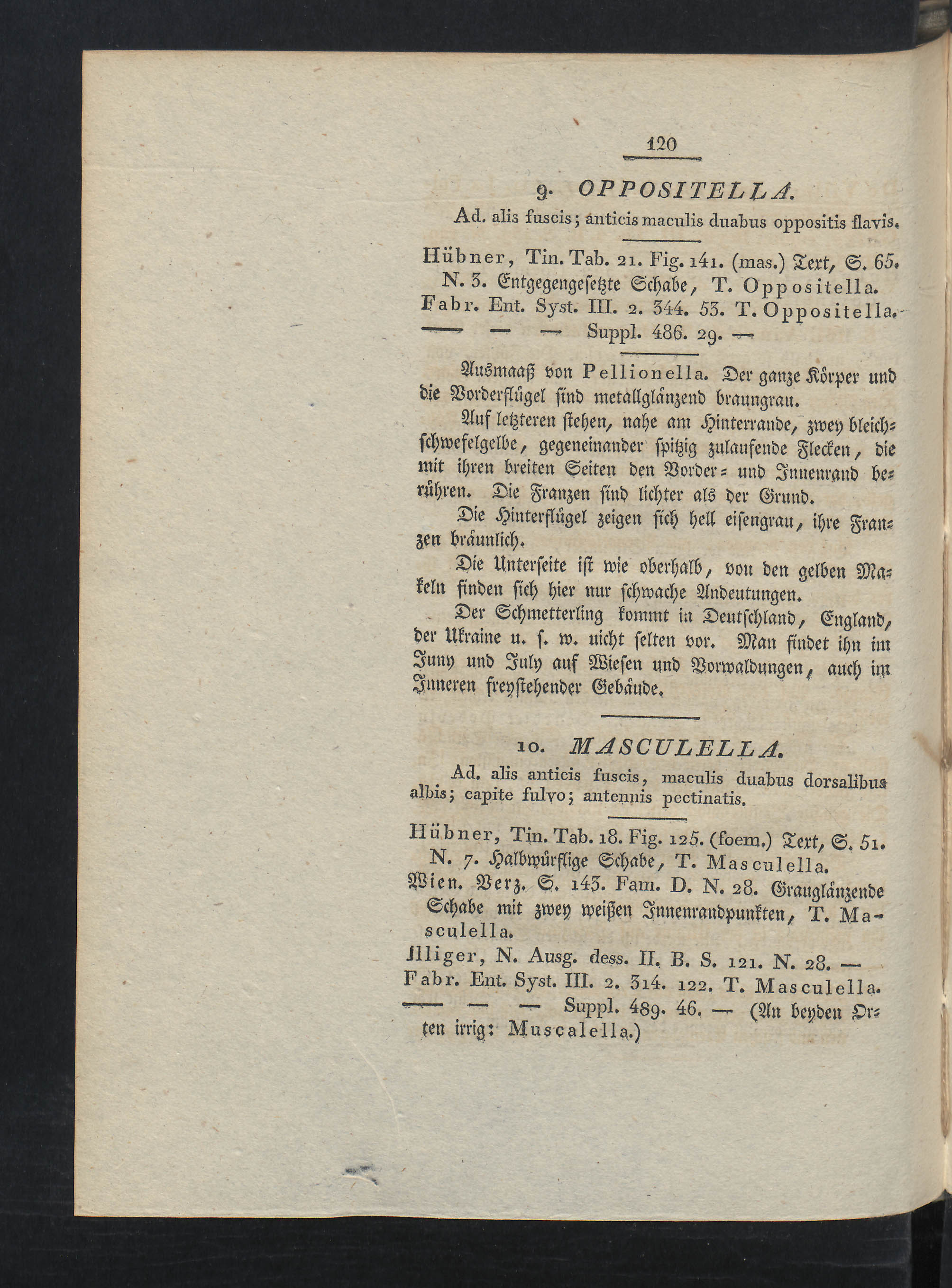 120

9. OPPOSITELLA.

Ad. alis fuscis; anticis maculis duabus oppositis flavis.

Hübner, Tin. Tab. 21. Fig. 141. (mas.) Text, S. 65. N. 3. Entgegengesetzte Schabe, T. Oppositella.
Fabr. Ent. Syst. III. 2. 344. 53. T. Oppositella.
— — — Suppl. 486. 29. —

Ausmaaß von Pellionella. Der ganze Körper und die Vorderflügel sind metallglänzend braungrau.

Auf letzteren stehen, nahe am Hinterrande, zwey bleichschwefelgelbe, gegeneinander spitzig zulaufende Flecken, die mit ihren breiten Seiten den Vorder- und Innenrand berühren. Die Franzen sind lichter als der Grund.

Die Hinterflügel zeigen sich hell eisengrau, ihre Franzen bräunlich.

Die Unterseite ist wie oberhalb, von den gelben Makeln finden sich hier nur schwache Andeutungen.

Der Schmetterling kommt in Deutschland, England, der Ukraine u. s. w. nicht selten vor. Man findet ihn im Juny und July auf Wiesen und Vorwaldungen, auch im Inneren freystehender Gebäude.

10. MASCULELLA.

Ad. alis anticis fuscis, maculis duabus dorsalibus albis; capite fulvo; antennis pectinatis.

Hübner, Tin. Tab. 18. Fig. 125. (foem.) Text, S. 51. N. 7. Halbwürflige Schabe, T. Masculella.
Wien. Verz. S. 143. Fam. D. N. 28. Grauglänzende Schabe mit zwey weißen Innenrandpunkten, T. Masculella.
Illiger, N. Ausg. dess. II. B. S. 121. N. 28. —
Fabr. Ent. Syst. III. 2. 314. 122. T. Masculella.
— — — Suppl. 489. 46. — (An beyden Orten irrig: Muscalella.)